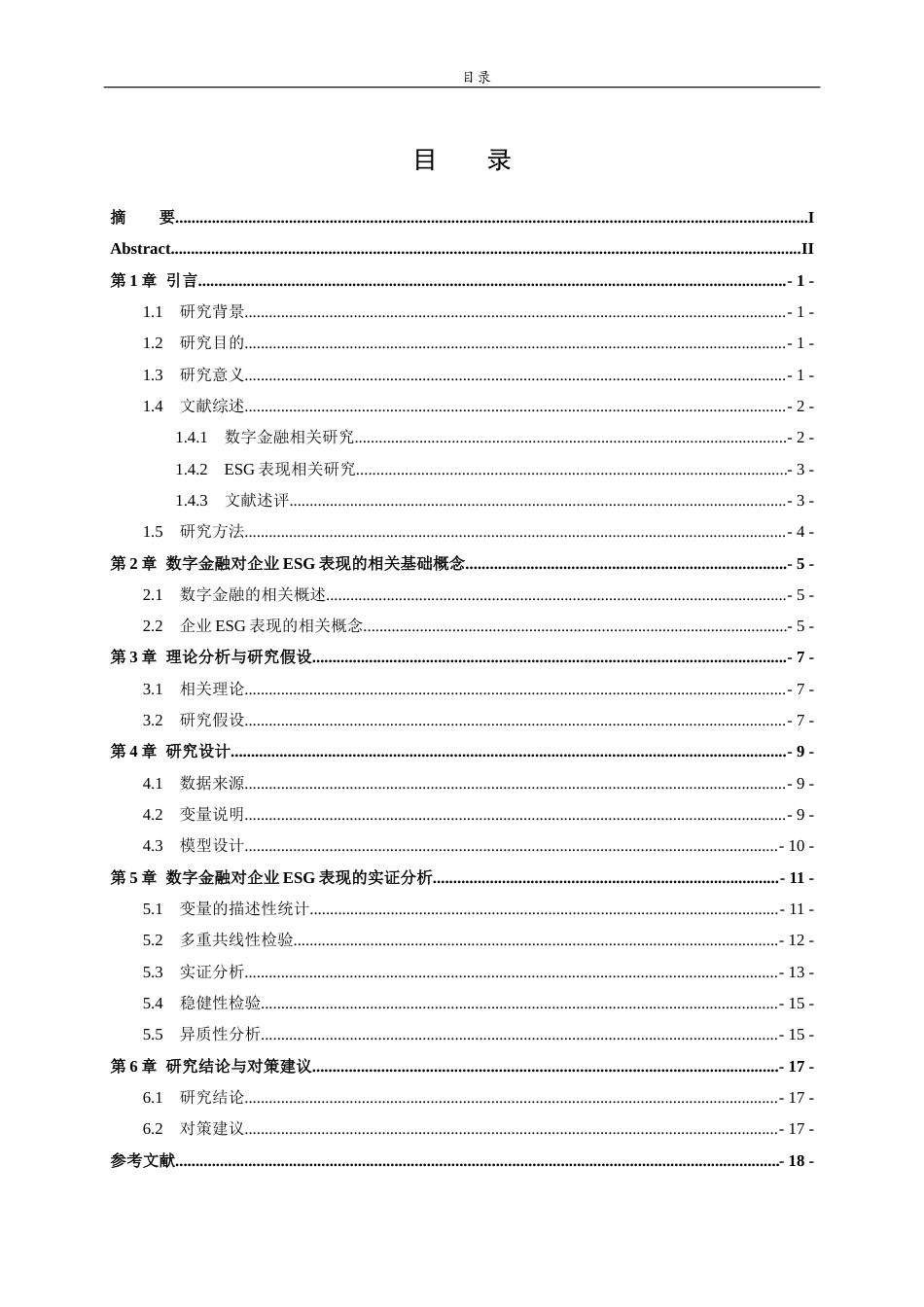 目录

目 录

摘 要 I
Abstract II
第1章 引言 - 1 -
1.1 研究背景 - 1 -
1.2 研究目的 - 1 -
1.3 研究意义 - 1 -
1.4 文献综述 - 2 -
1.4.1 数字金融相关研究 - 2 -
1.4.2 ESG表现相关研究 - 3 -
1.4.3 文献述评 - 3 -
1.5 研究方法 - 4 -
第2章 数字金融对企业ESG表现的相关基础概念 - 5 -
2.1 数字金融的相关概述 - 5 -
2.2 企业ESG表现的相关概念 - 5 -
第3章 理论分析与研究假设 - 7 -
3.1 相关理论 - 7 -
3.2 研究假设 - 7 -
第4章 研究设计 - 9 -
4.1 数据来源 - 9 -
4.2 变量说明 - 9 -
4.3 模型设计 - 10 -
第5章 数字金融对企业ESG表现的实证分析 - 11 -
5.1 变量的描述性统计 - 11 -
5.2 多重共线性检验 - 12 -
5.3 实证分析 - 13 -
5.4 稳健性检验 - 15 -
5.5 异质性分析 - 15 -
第6章 研究结论与对策建议 - 17 -
6.1 研究结论 - 17 -
6.2 对策建议 - 17 -
参考文献 - 18 -